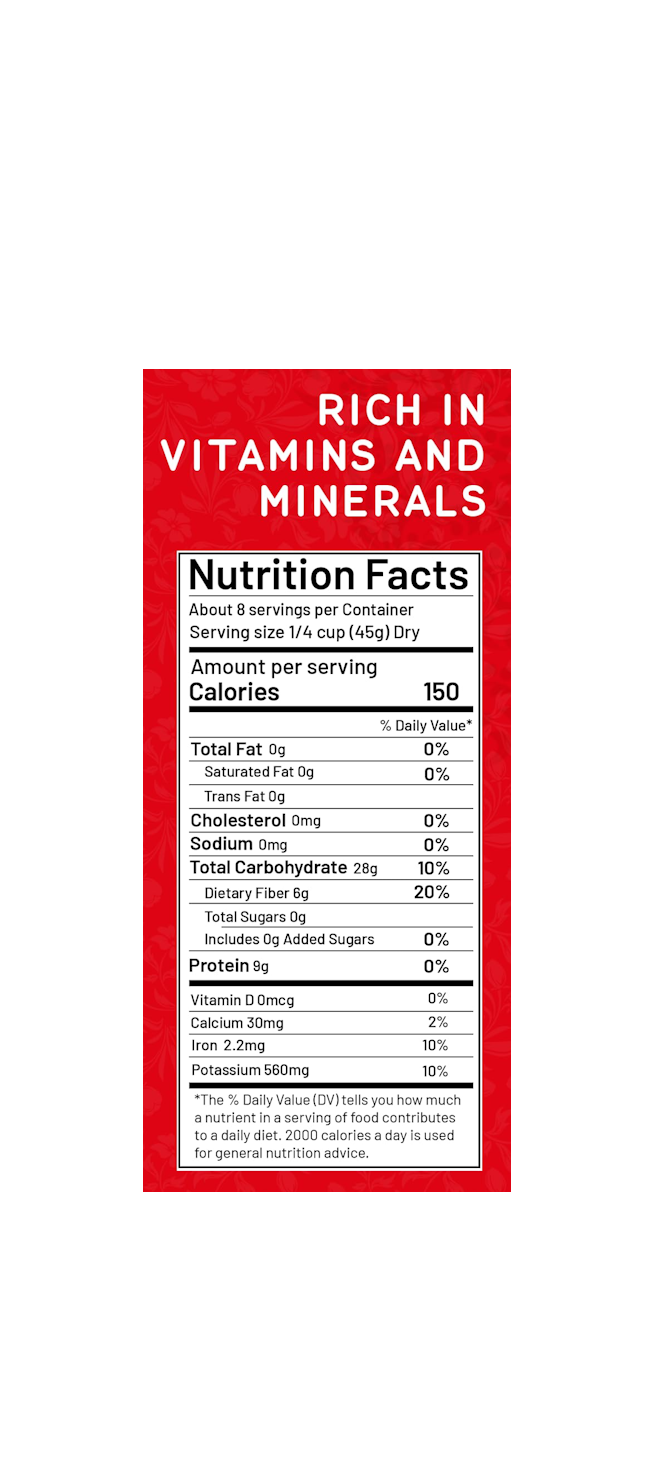 RICH IN VITAMINS AND MINERALS

Nutrition Facts

About 8 servings per Container
Serving size 1/4 cup (45g) Dry

Amount per serving
Calories 150

% Daily Value*

Total Fat 0g 0%
Saturated Fat 0g 0%
Trans Fat 0g
Cholesterol 0mg 0%
Sodium 0mg 0%
Total Carbohydrate 28g 10%
Dietary Fiber 6g 20%
Total Sugars 0g
Includes 0g Added Sugars 0%
Protein 9g 0%

Vitamin D 0mcg 0%
Calcium 30mg 2%
Iron 2.2mg 10%
Potassium 560mg 10%

*The % Daily Value (DV) tells you how much a nutrient in a serving of food contributes to a daily diet. 2000 calories a day is used for general nutrition advice.